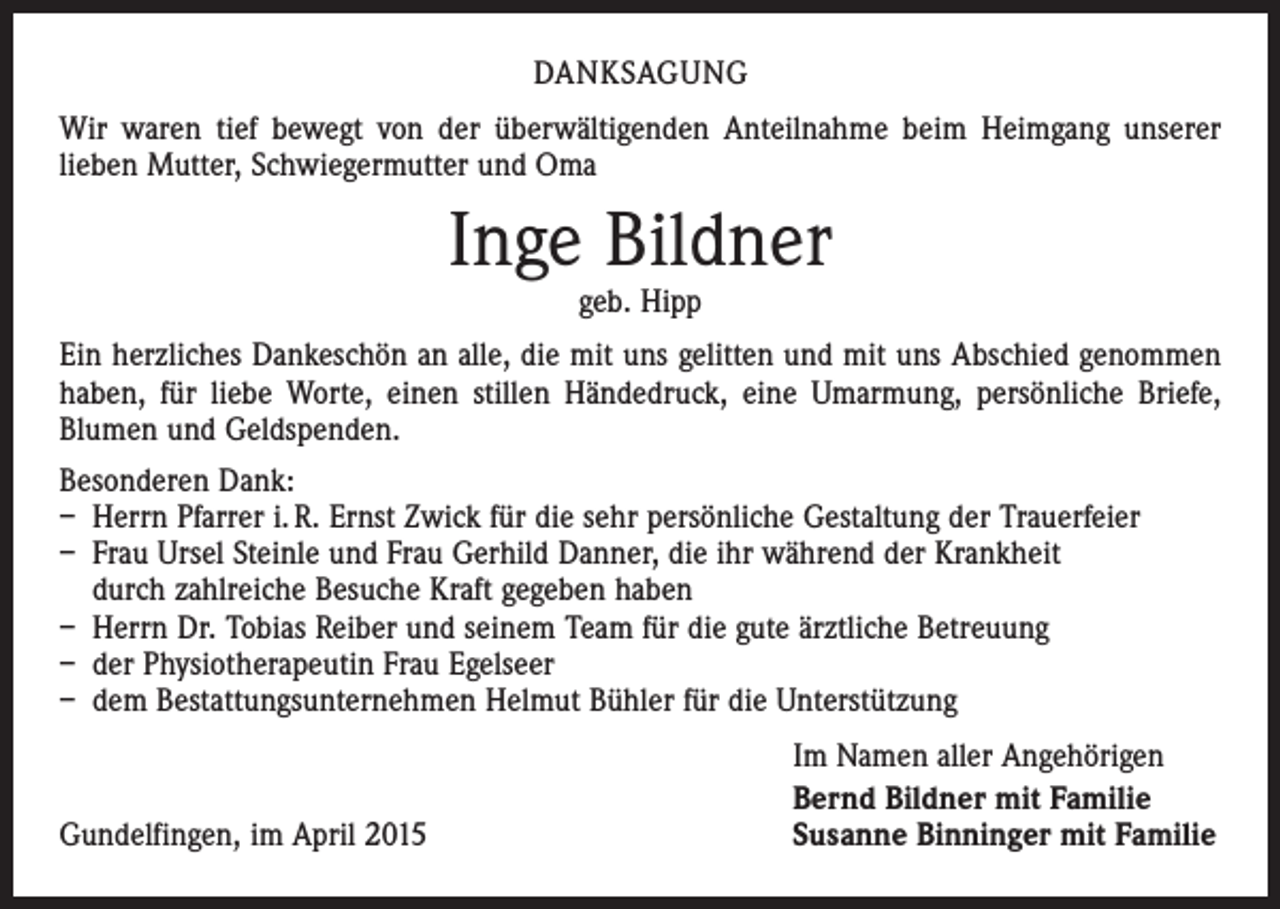 DANKSAGUNG

Wir waren tief bewegt von der überwältigenden Anteilnahme beim Heimgang unserer lieben Mutter, Schwiegermutter und Oma

Inge Bildner

geb. Hipp

Ein herzliches Dankeschön an alle, die mit uns gelitten und mit uns Abschied genommen haben, für liebe Worte, einen stillen Händedruck, eine Umarmung, persönliche Briefe, Blumen und Geldspenden.

Besonderen Dank:
- Herrn Pfarrer i. R. Ernst Zwick für die sehr persönliche Gestaltung der Trauerfeier
- Frau Ursel Steinle und Frau Gerhild Danner, die ihr während der Krankheit durch zahlreiche Besuche Kraft gegeben haben
- Herrn Dr. Tobias Reiber und seinem Team für die gute ärztliche Betreuung
- der Physiotherapeutin Frau Egelseer
- dem Bestattungsunternehmen Helmut Bühler für die Unterstützung

Im Namen aller Angehörigen

Bernd Bildner mit Familie
Susanne Binninger mit Familie

Gundelfingen, im April 2015